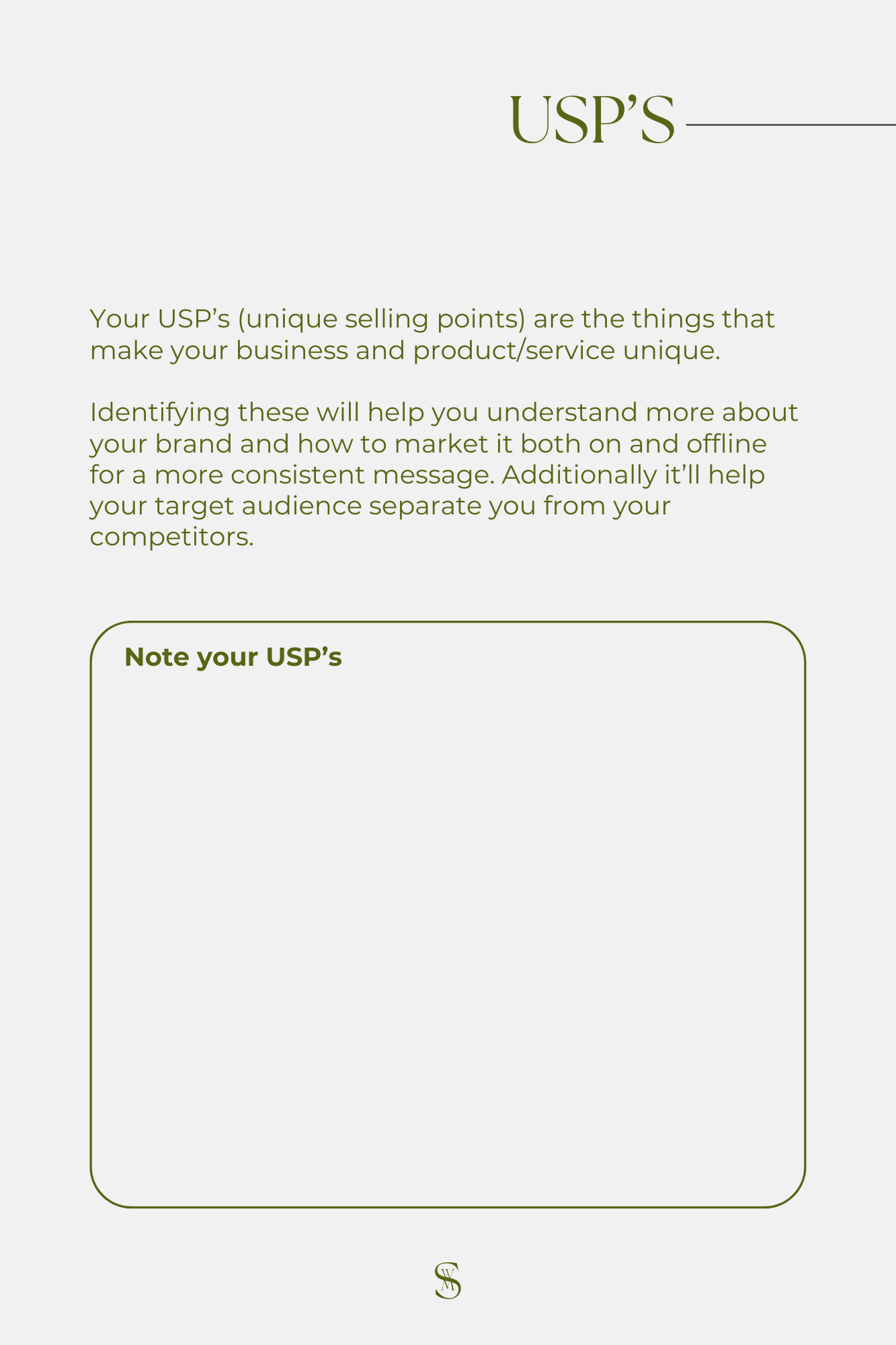 USP'S

Your USP's (unique selling points) are the things that make your business and product/service unique.

Identifying these will help you understand more about your brand and how to market it both on and offline for a more consistent message. Additionally it'll help your target audience separate you from your competitors.

Note your USP's